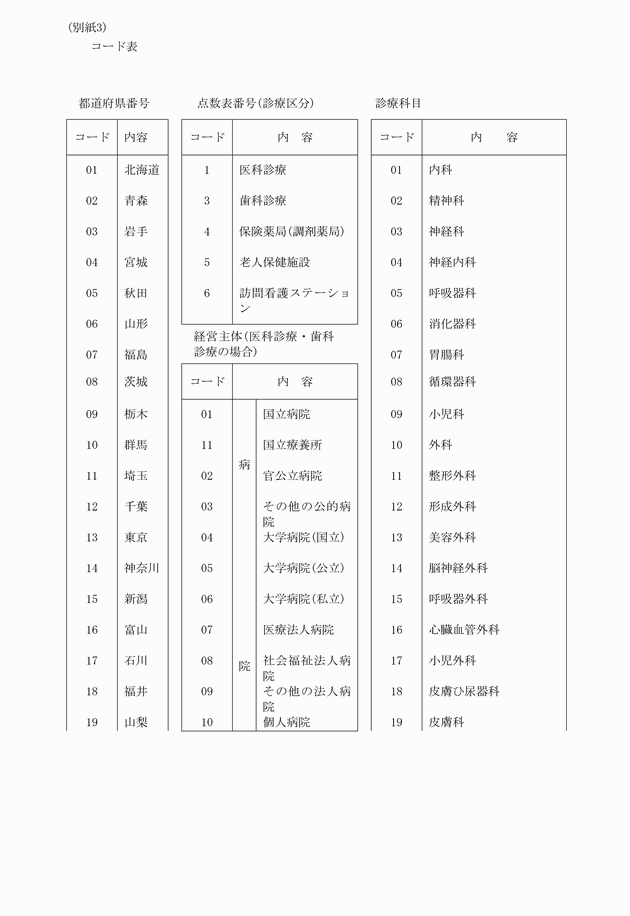 (別紙3)

コード表

都道府県番号

| コード | 内容 |
|---|---|
| 01 | 北海道 |
| 02 | 青森 |
| 03 | 岩手 |
| 04 | 宮城 |
| 05 | 秋田 |
| 06 | 山形 |
| 07 | 福島 |
| 08 | 茨城 |
| 09 | 栃木 |
| 10 | 群馬 |
| 11 | 埼玉 |
| 12 | 千葉 |
| 13 | 東京 |
| 14 | 神奈川 |
| 15 | 新潟 |
| 16 | 富山 |
| 17 | 石川 |
| 18 | 福井 |
| 19 | 山梨 |

点数表番号(診療区分)

| コード | 内　容 |
|---|---|
| 1 | 医科診療 |
| 3 | 歯科診療 |
| 4 | 保険薬局(調剤薬局) |
| 5 | 老人保健施設 |
| 6 | 訪問看護ステーション |

経営主体(医科診療・歯科診療の場合)

| コード | | 内　容 |
|---|---|---|
| 01 | 病 | 国立病院 |
| 11 | | 国立療養所 |
| 02 | | 官公立病院 |
| 03 | | その他の公的病院 |
| 04 | | 大学病院(国立) |
| 05 | | 大学病院(公立) |
| 06 | | 大学病院(私立) |
| 07 | | 医療法人病院 |
| 08 | 院 | 社会福祉法人病院 |
| 09 | | その他の法人病院 |
| 10 | | 個人病院 |

診療科目

| コード | 内　容 |
|---|---|
| 01 | 内科 |
| 02 | 精神科 |
| 03 | 神経科 |
| 04 | 神経内科 |
| 05 | 呼吸器科 |
| 06 | 消化器科 |
| 07 | 胃腸科 |
| 08 | 循環器科 |
| 09 | 小児科 |
| 10 | 外科 |
| 11 | 整形外科 |
| 12 | 形成外科 |
| 13 | 美容外科 |
| 14 | 脳神経外科 |
| 15 | 呼吸器外科 |
| 16 | 心臓血管外科 |
| 17 | 小児外科 |
| 18 | 皮膚ひ尿器科 |
| 19 | 皮膚科 |